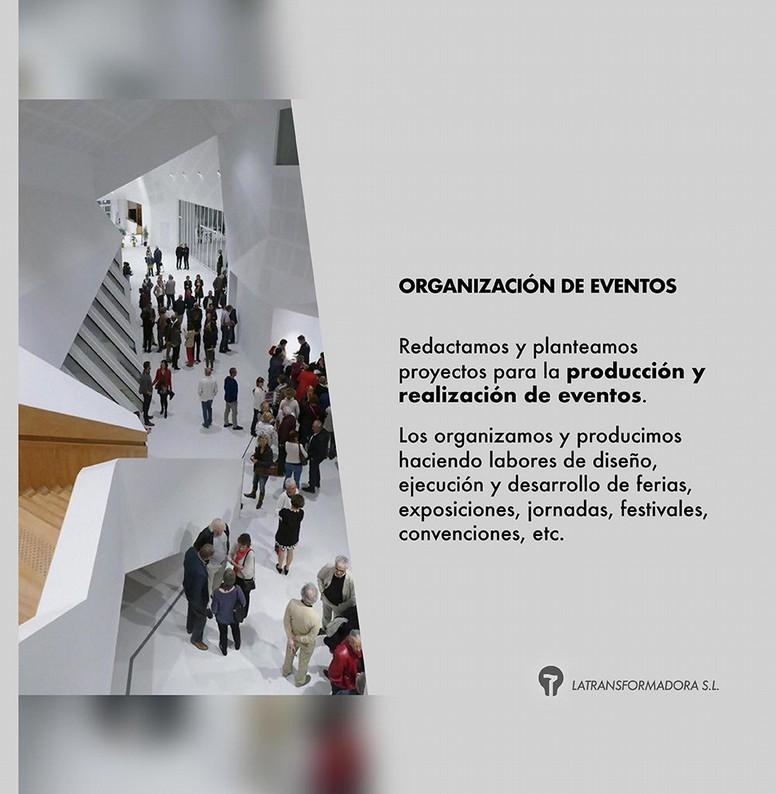 ORGANIZACIÓN DE EVENTOS

Redactamos y planteamos proyectos para la producción y realización de eventos.

Los organizamos y producimos haciendo labores de diseño, ejecución y desarrollo de ferias, exposiciones, jornadas, festivales, convenciones, etc.

LATRANSFORMADORA S.L.